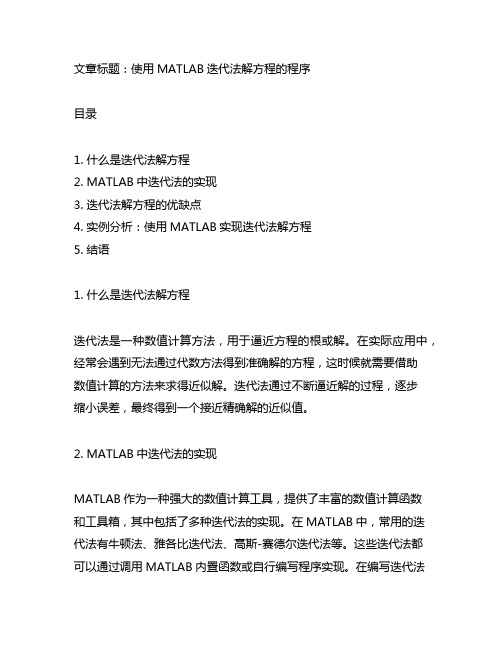 文章标题：使用 MATLAB 迭代法解方程的程序

目录

1. 什么是迭代法解方程
2. MATLAB 中迭代法的实现
3. 迭代法解方程的优缺点
4. 实例分析：使用 MATLAB 实现迭代法解方程
5. 结语

1. 什么是迭代法解方程

迭代法是一种数值计算方法，用于逼近方程的根或解。在实际应用中，经常会遇到无法通过代数方法得到准确解的方程，这时候就需要借助数值计算的方法来求得近似解。迭代法通过不断逼近解的过程，逐步缩小误差，最终得到一个接近精确解的近似值。

2. MATLAB 中迭代法的实现

MATLAB 作为一种强大的数值计算工具，提供了丰富的数值计算函数和工具箱，其中包括了多种迭代法的实现。在 MATLAB 中，常用的迭代法有牛顿法、雅各比迭代法、高斯-赛德尔迭代法等。这些迭代法都可以通过调用 MATLAB 内置函数或自行编写程序实现。在编写迭代法